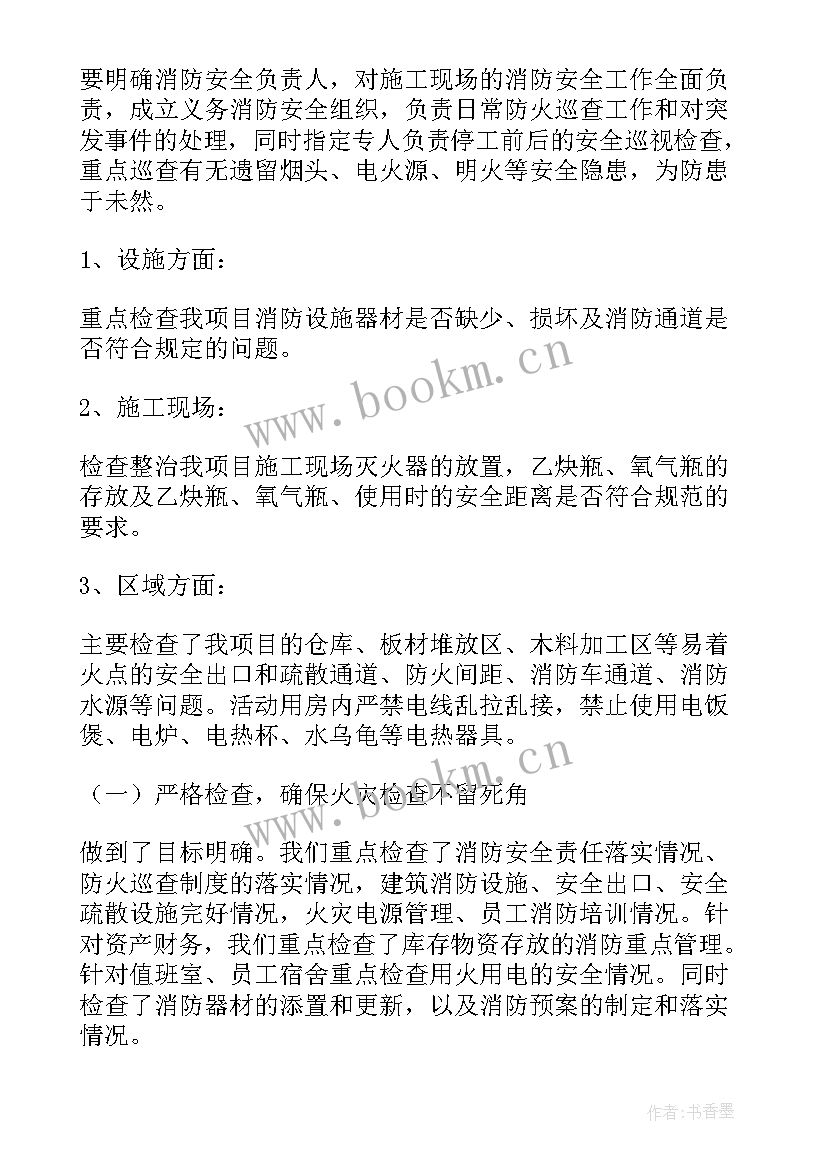 要明确消防安全负责人，对施工现场的消防安全工作全面负责，成立义务消防安全组织，负责日常防火巡查工作和对突发事件的处理，同时指定专人负责停工前后的安全巡视检查，重点巡查有无遗留烟头、电火源、明火等安全隐患，为防患于未然。

1、设施方面：

重点检查我项目消防设施器材是否缺少、损坏及消防通道是否符合规定的问题。

2、施工现场：

检查整治我项目施工现场灭火器的放置，乙炔瓶、氧气瓶的存放及乙炔瓶、氧气瓶、使用时的安全距离是否符合规范的要求。

3、区域方面：

主要检查了我项目的仓库、板材堆放区、木料加工区等易着火点的安全出口和疏散通道、防火间距、消防车通道、消防水源等问题。活动用房内严禁电线乱拉乱接，禁止使用电饭煲、电炉、电热杯、水乌龟等电热器具。

（一）严格检查，确保火灾检查不留死角

做到了目标明确。我们重点检查了消防安全责任落实情况、防火巡查制度的落实情况，建筑消防设施、安全出口、安全疏散设施完好情况，火灾电源管理、员工消防培训情况。针对资产财务，我们重点检查了库存物资存放的消防重点管理。针对值班室、员工宿舍重点检查用火用电的安全情况。同时检查了消防器材的添置和更新，以及消防预案的制定和落实情况。

www.bookm.cn

www.bookm.cn

作者：书香墨